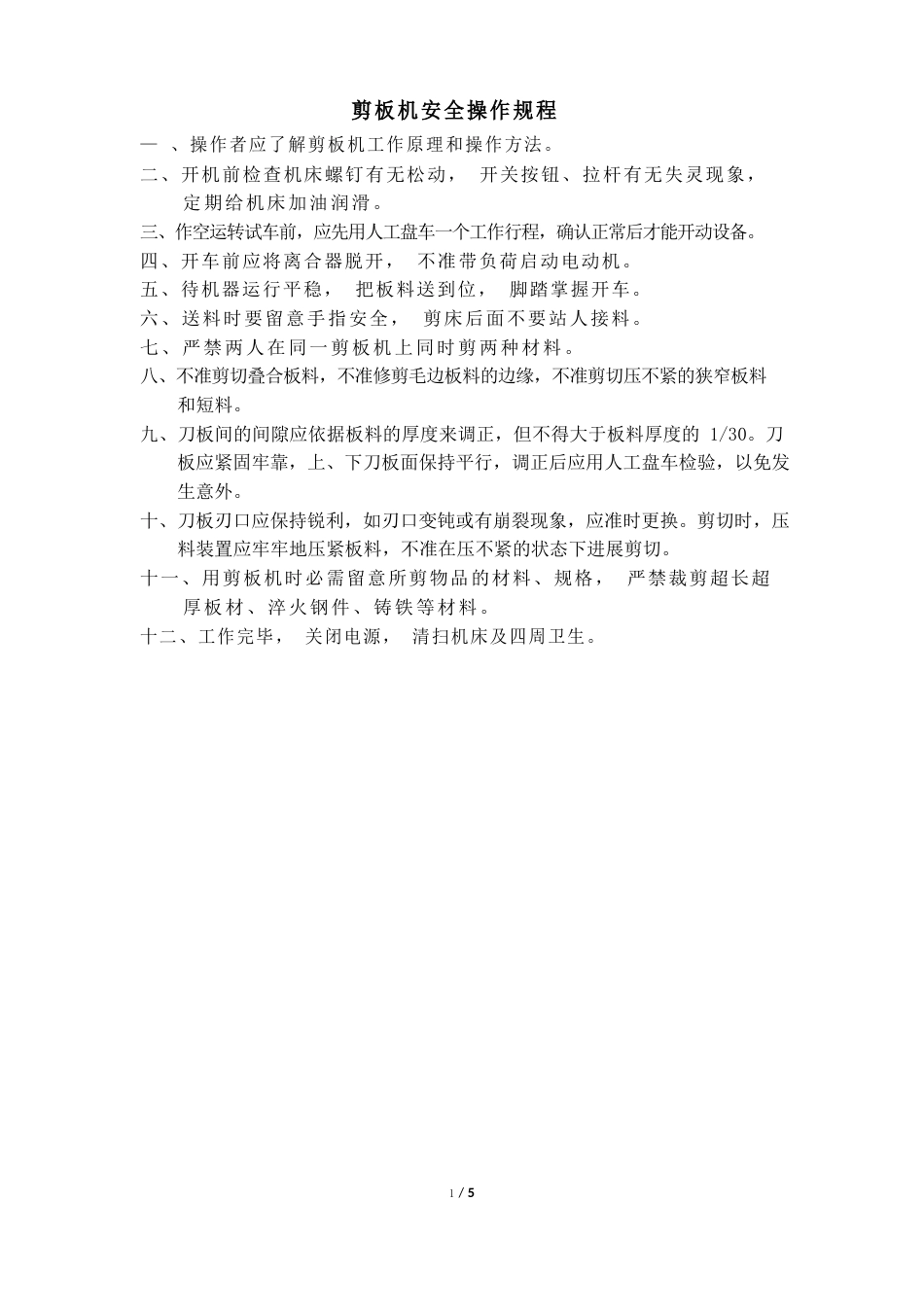 剪板机安全操作规程

一 、操作者应了解剪板机工作原理和操作方法。

二、开机前检查机床螺钉有无松动， 开关按钮、拉杆有无失灵现象，定期给机床加油润滑。

三、作空运转试车前，应先用人工盘车一个工作行程，确认正常后才能开动设备。

四、开车前应将离合器脱开， 不准带负荷启动电动机。

五、待机器运行平稳， 把板料送到位， 脚踏掌握开车。

六、送料时要留意手指安全， 剪床后面不要站人接料。

七、严禁两人在同一剪板机上同时剪两种材料。

八、不准剪切叠合板料，不准修剪毛边板料的边缘，不准剪切压不紧的狭窄板料和短料。

九、刀板间的间隙应依据板料的厚度来调正，但不得大于板料厚度的 1/30。刀板应紧固牢靠，上、下刀板面保持平行，调正后应用人工盘车检验，以免发生意外。

十、刀板刃口应保持锐利，如刃口变钝或有崩裂现象，应准时更换。剪切时，压料装置应牢牢地压紧板料，不准在压不紧的状态下进展剪切。

十一、用剪板机时必需留意所剪物品的材料、规格， 严禁裁剪超长超厚板材、淬火钢件、铸铁等材料。

十二、工作完毕， 关闭电源， 清扫机床及四周卫生。

1 / 5